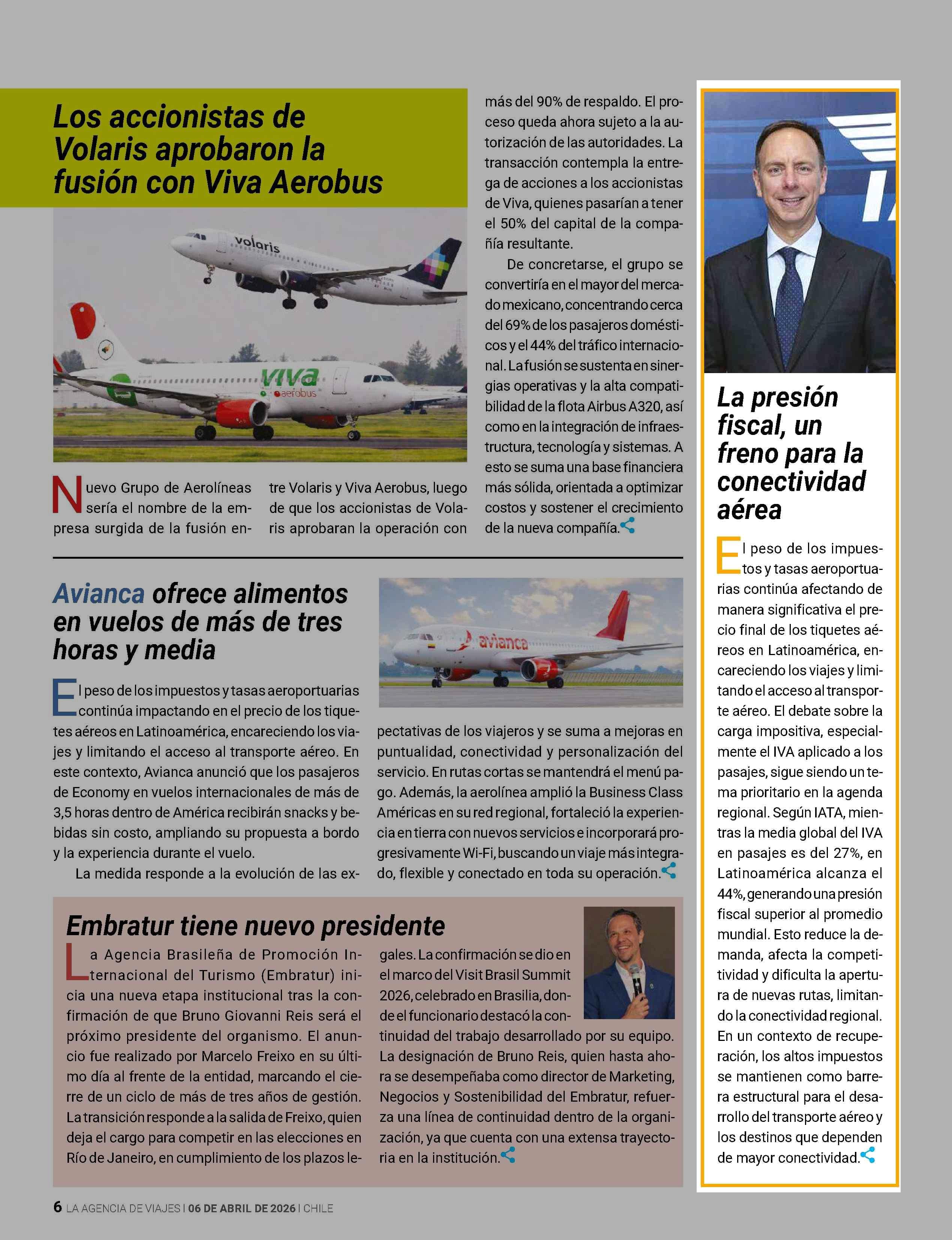 Los accionistas de Volaris aprobaron la fusión con Viva Aerobus

volaris

viva aerobus

Nuevo Grupo de Aerolíneas sería el nombre de la empresa surgida de la fusión entre Volaris y Viva Aerobus, luego de que los accionistas de Volaris aprobaran la operación con más del 90% de respaldo. El proceso queda ahora sujeto a la autorización de las autoridades. La transacción contempla la entrega de acciones a los accionistas de Viva, quienes pasarían a tener el 50% del capital de la compañía resultante.

De concretarse, el grupo se convertiría en el mayor del mercado mexicano, concentrando cerca del 69% de los pasajeros domésticos y el 44% del tráfico internacional. La fusión se sustenta en sinergias operativas y la alta compatibilidad de la flota Airbus A320, así como en la integración de infraestructura, tecnología y sistemas. A esto se suma una base financiera más sólida, orientada a optimizar costos y sostener el crecimiento de la nueva compañía.

Avianca ofrece alimentos en vuelos de más de tres horas y media

avianca

El peso de los impuestos y tasas aeroportuarias continúa impactando en el precio de los tiquetes aéreos en Latinoamérica, encareciendo los viajes y limitando el acceso al transporte aéreo. En este contexto, Avianca anunció que los pasajeros de Economy en vuelos internacionales de más de 3,5 horas dentro de América recibirán snacks y bebidas sin costo, ampliando su propuesta a bordo y la experiencia durante el vuelo.

La medida responde a la evolución de las expectativas de los viajeros y se suma a mejoras en puntualidad, conectividad y personalización del servicio. En rutas cortas se mantendrá el menú pago. Además, la aerolínea amplió la Business Class Américas en su red regional, fortaleció la experiencia en tierra con nuevos servicios e incorporará progresivamente Wi-Fi, buscando un viaje más integrado, flexible y conectado en toda su operación.

Embratur tiene nuevo presidente

La Agencia Brasileña de Promoción Internacional del Turismo (Embratur) inicia una nueva etapa institucional tras la confirmación de que Bruno Giovanni Reis será el próximo presidente del organismo. El anuncio fue realizado por Marcelo Freixo en su último día al frente de la entidad, marcando el cierre de un ciclo de más de tres años de gestión. La transición responde a la salida de Freixo, quien deja el cargo para competir en las elecciones en Río de Janeiro, en cumplimiento de los plazos legales. La confirmación se dio en el marco del Visit Brasil Summit 2026, celebrado en Brasilia, donde el funcionario destacó la continuidad del trabajo desarrollado por su equipo. La designación de Bruno Reis, quien hasta ahora se desempeñaba como director de Marketing, Negocios y Sostenibilidad del Embratur, refuerza una línea de continuidad dentro de la organización, ya que cuenta con una extensa trayectoria en la institución.

La presión fiscal, un freno para la conectividad aérea

El peso de los impuestos y tasas aeroportuarias continúa afectando de manera significativa el precio final de los tiquetes aéreos en Latinoamérica, encareciendo los viajes y limitando el acceso al transporte aéreo. El debate sobre la carga impositiva, especialmente el IVA aplicado a los pasajes, sigue siendo un tema prioritario en la agenda regional. Según IATA, mientras la media global del IVA en pasajes es del 27%, en Latinoamérica alcanza el 44%, generando una presión fiscal superior al promedio mundial. Esto reduce la demanda, afecta la competitividad y dificulta la apertura de nuevas rutas, limitando la conectividad regional. En un contexto de recuperación, los altos impuestos se mantienen como barrera estructural para el desarrollo del transporte aéreo y los destinos que dependen de mayor conectividad.

6 LA AGENCIA DE VIAJES | 06 DE ABRIL DE 2026 | CHILE